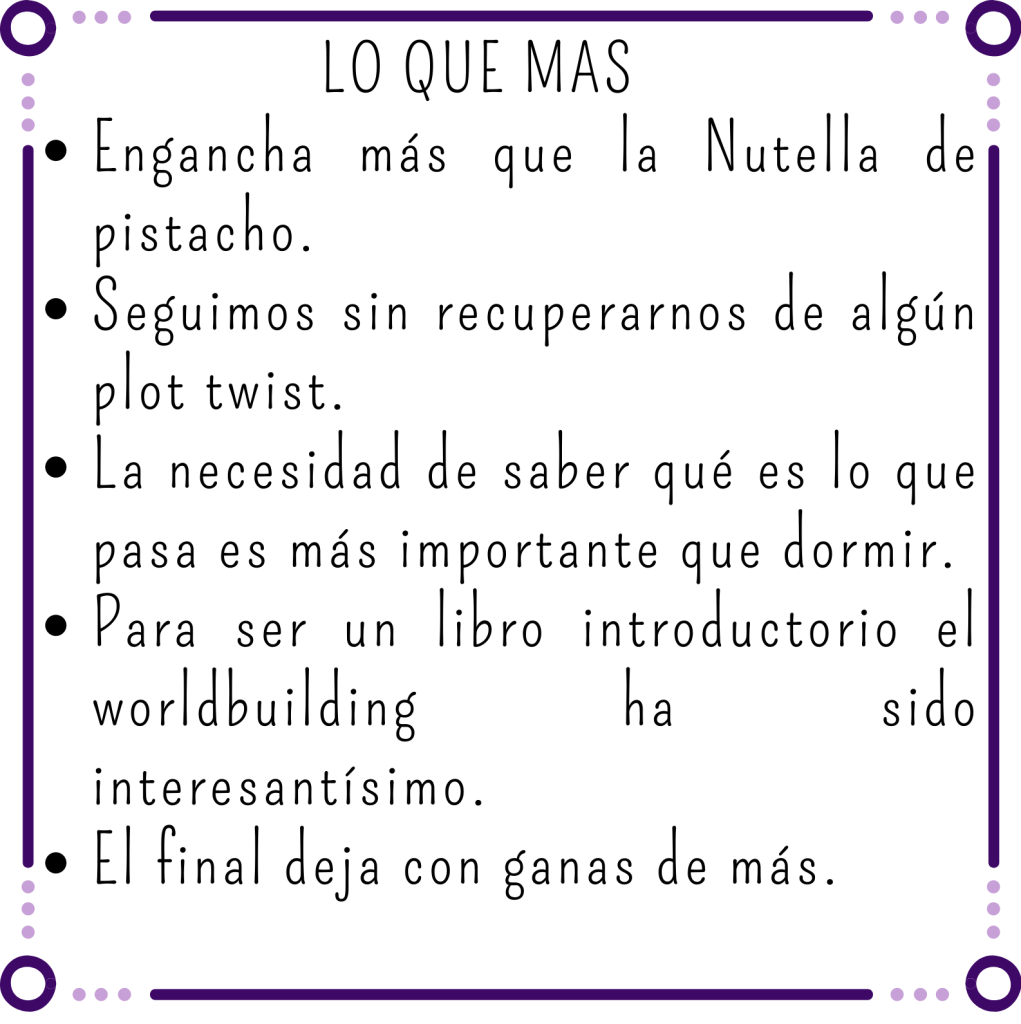 LO QUE MAS

• Engancha más que la Nutella de pistacho.
• Seguimos sin recuperarnos de algún plot twist.
• La necesidad de saber qué es lo que pasa es más importante que dormir.
• Para ser un libro introductorio el worldbuilding ha sido interesantísimo.
• El final deja con ganas de más.